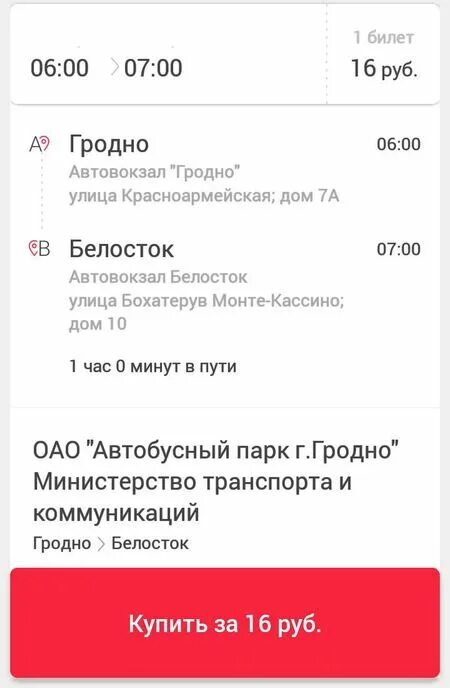 06:00 > 07:00

1 билет
16 руб.

A Гродно 06:00
Автовокзал "Гродно"
улица Красноармейская; дом 7А

B Белосток 07:00
Автовокзал Белосток
улица Бохатерув Монте-Кассино; дом 10

1 час 0 минут в пути

ОАО "Автобусный парк г.Гродно" Министерство транспорта и коммуникаций
Гродно > Белосток

Купить за 16 руб.